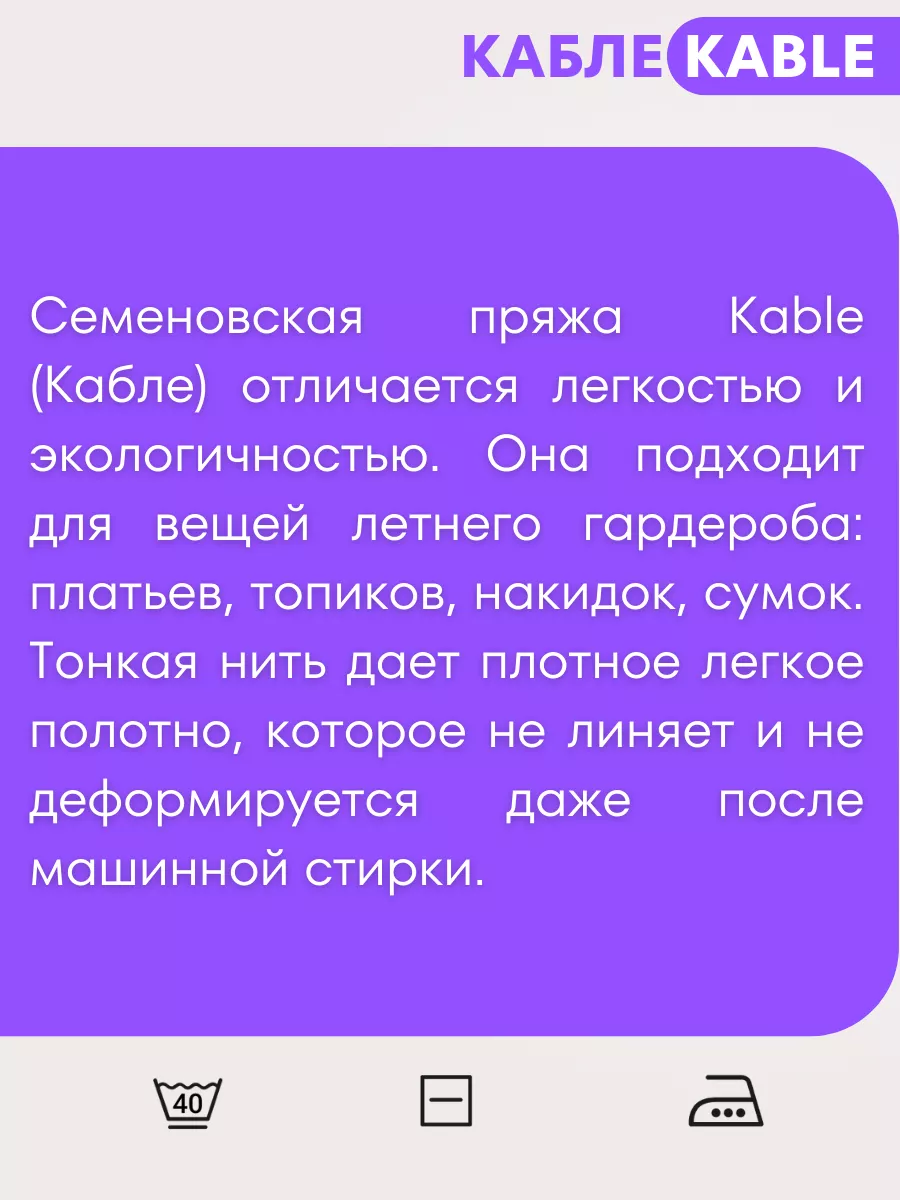 КАБЛЕ KABLE

Семеновская пряжа Kable (Кабле) отличается легкостью и экологичностью. Она подходит для вещей летнего гардероба: платьев, топиков, накидок, сумок. Тонкая нить дает плотное легкое полотно, которое не линяет и не деформируется даже после машинной стирки.

40